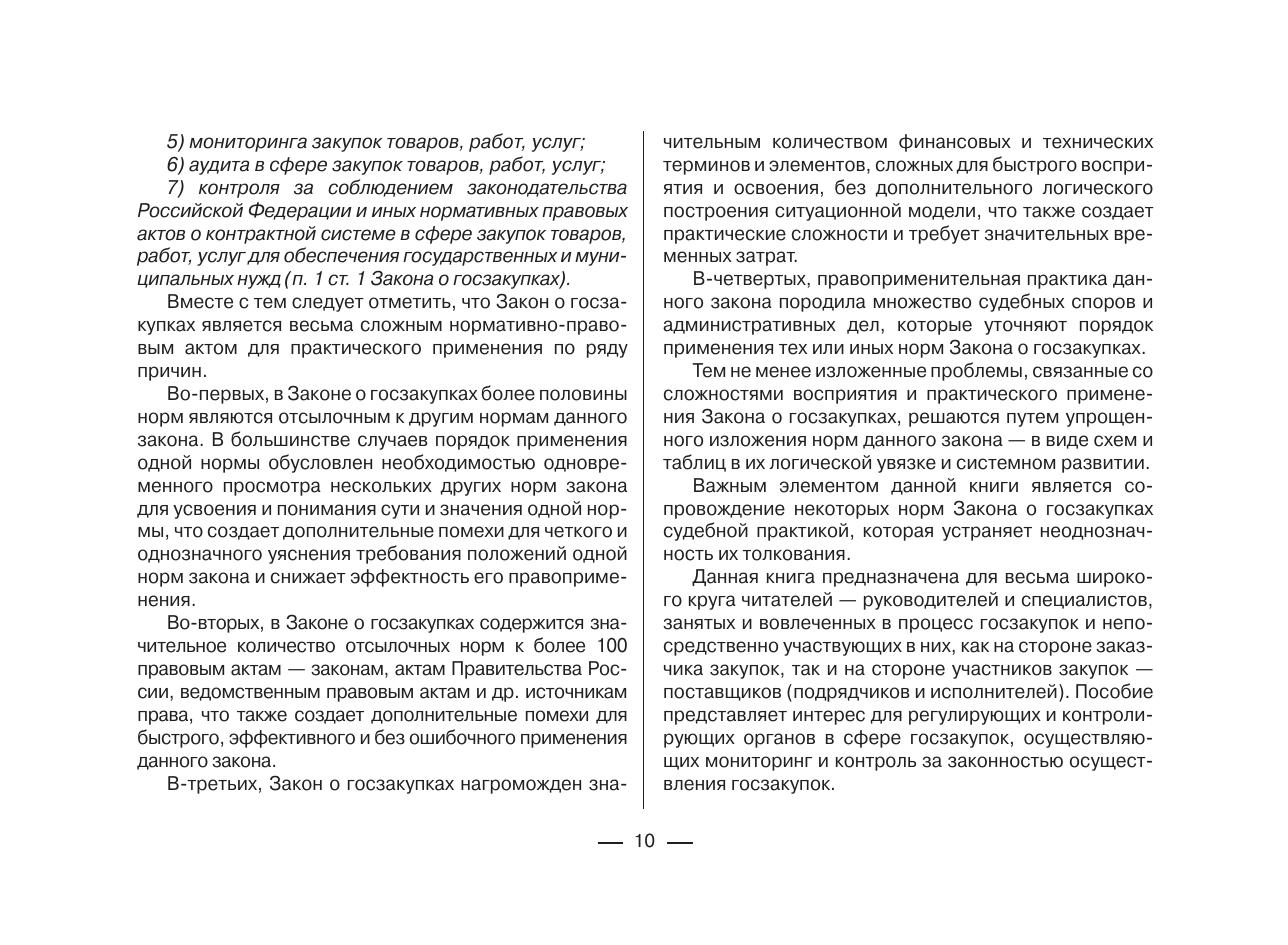 5) мониторинга закупок товаров, работ, услуг;

6) аудита в сфере закупок товаров, работ, услуг;

7) контроля за соблюдением законодательства Российской Федерации и иных нормативных правовых актов о контрактной системе в сфере закупок товаров, работ, услуг для обеспечения государственных и муниципальных нужд (п. 1 ст. 1 Закона о госзакупках).

Вместе с тем следует отметить, что Закон о госзакупках является весьма сложным нормативно-правовым актом для практического применения по ряду причин.

Во-первых, в Законе о госзакупках более половины норм являются отсылочным к другим нормам данного закона. В большинстве случаев порядок применения одной нормы обусловлен необходимостью одновременного просмотра нескольких других норм закона для усвоения и понимания сути и значения одной нормы, что создает дополнительные помехи для четкого и однозначного уяснения требования положений одной норм закона и снижает эффектность его правоприменения.

Во-вторых, в Законе о госзакупках содержится значительное количество отсылочных норм к более 100 правовым актам — законам, актам Правительства России, ведомственным правовым актам и др. источникам права, что также создает дополнительные помехи для быстрого, эффективного и без ошибочного применения данного закона.

В-третьих, Закон о госзакупках нагроможден значительным количеством финансовых и технических терминов и элементов, сложных для быстрого восприятия и освоения, без дополнительного логического построения ситуационной модели, что также создает практические сложности и требует значительных временных затрат.

В-четвертых, правоприменительная практика данного закона породила множество судебных споров и административных дел, которые уточняют порядок применения тех или иных норм Закона о госзакупках.

Тем не менее изложенные проблемы, связанные со сложностями восприятия и практического применения Закона о госзакупках, решаются путем упрощенного изложения норм данного закона — в виде схем и таблиц в их логической увязке и системном развитии.

Важным элементом данной книги является сопровождение некоторых норм Закона о госзакупках судебной практикой, которая устраняет неоднозначность их толкования.

Данная книга предназначена для весьма широкого круга читателей — руководителей и специалистов, занятых и вовлеченных в процесс госзакупок и непосредственно участвующих в них, как на стороне заказчика закупок, так и на стороне участников закупок — поставщиков (подрядчиков и исполнителей). Пособие представляет интерес для регулирующих и контролирующих органов в сфере госзакупок, осуществляющих мониторинг и контроль за законностью осуществления госзакупок.

— 10 —